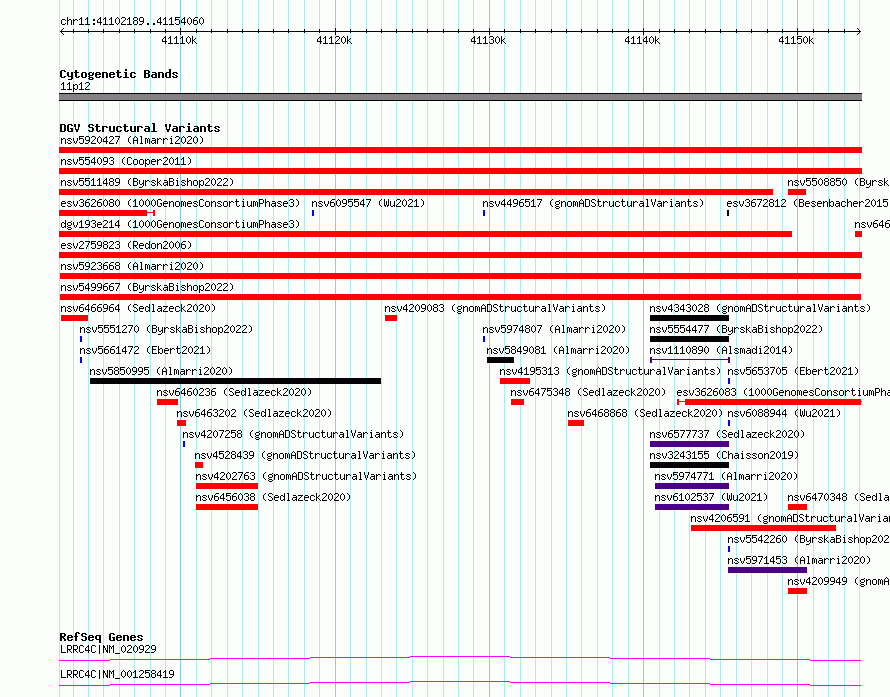 chr11:41102189..41154060

41110k 41120k 41130k 41140k 41150k

Cytogenetic Bands
11p12

DGV Structural Variants
nsv5920427 (Almarri2020)
nsv554093 (Cooper2011)
nsv5511489 (ByrskaBishop2022)
nsv5508850 (Byrsk
esv3626080 (1000GenomesConsortiumPhase3)
nsv6095547 (Wu2021)
nsv4496517 (gnomADStructuralVariants)
esv3672812 (Besenbacher2015
dgv193e214 (1000GenomesConsortiumPhase3)
nsv646
esv2759823 (Redon2006)
nsv5923668 (Almarri2020)
nsv5499667 (ByrskaBishop2022)
nsv6466964 (Sedlazeck2020)
nsv4209083 (gnomADStructuralVariants)
nsv4343028 (gnomADStructuralVariants)
nsv5551270 (ByrskaBishop2022)
nsv5974807 (Almarri2020)
nsv5554477 (ByrskaBishop2022)
nsv5661472 (Ebert2021)
nsv5849081 (Almarri2020)
nsv1110890 (Alsmadi2014)
nsv5850995 (Almarri2020)
nsv4195313 (gnomADStructuralVariants)
nsv5653705 (Ebert2021)
nsv6460236 (Sedlazeck2020)
nsv6475348 (Sedlazeck2020)
esv3626083 (1000GenomesConsortiumPha
nsv6463202 (Sedlazeck2020)
nsv6468868 (Sedlazeck2020)
nsv6088944 (Wu2021)
nsv4207258 (gnomADStructuralVariants)
nsv6577737 (Sedlazeck2020)
nsv4528439 (gnomADStructuralVariants)
nsv3243155 (Chaisson2019)
nsv4202763 (gnomADStructuralVariants)
nsv5974771 (Almarri2020)
nsv6456038 (Sedlazeck2020)
nsv6102537 (Wu2021)
nsv6470348 (Sedla
nsv4206591 (gnomADStructuralVarian
nsv5542260 (ByrskaBishop202
nsv5971453 (Almarri2020)
nsv4209949 (gnomA

RefSeq Genes
LRRC4C|NM_020929
LRRC4C|NM_001258419